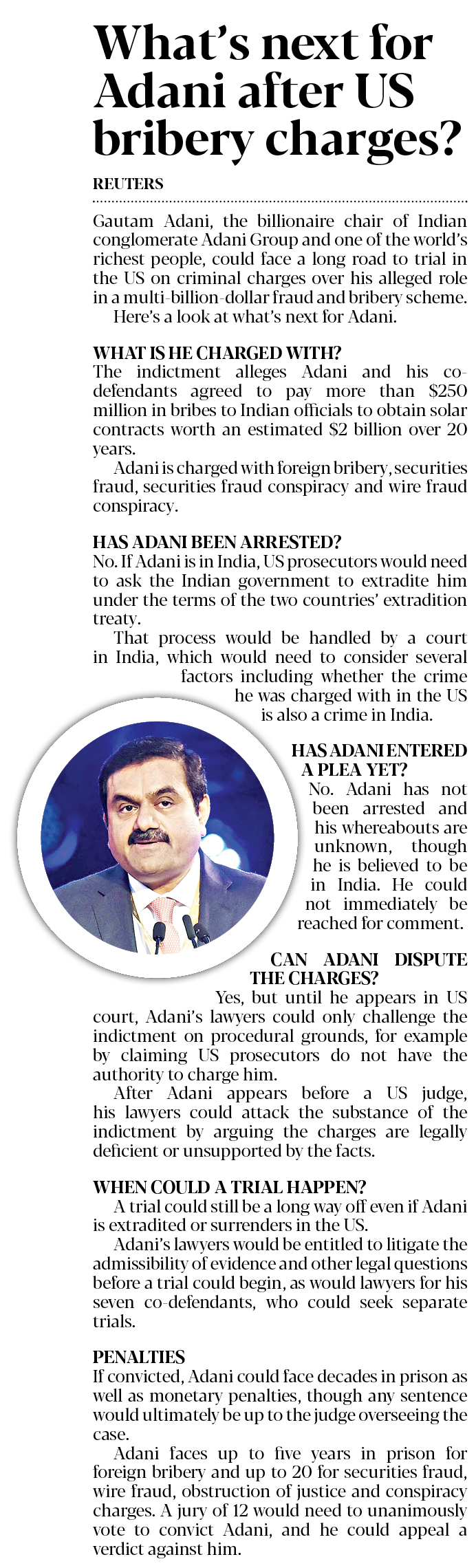 What's next for Adani after US bribery charges?

REUTERS

Gautam Adani, the billionaire chair of Indian conglomerate Adani Group and one of the world's richest people, could face a long road to trial in the US on criminal charges over his alleged role in a multi-billion-dollar fraud and bribery scheme.

Here's a look at what's next for Adani.

WHAT IS HE CHARGED WITH?

The indictment alleges Adani and his co-defendants agreed to pay more than \$250 million in bribes to Indian officials to obtain solar contracts worth an estimated \$2 billion over 20 years.

Adani is charged with foreign bribery, securities fraud, securities fraud conspiracy and wire fraud conspiracy.

HAS ADANI BEEN ARRESTED?

No. If Adani is in India, US prosecutors would need to ask the Indian government to extradite him under the terms of the two countries' extradition treaty.

That process would be handled by a court in India, which would need to consider several factors including whether the crime he was charged with in the US is also a crime in India.

HAS ADANI ENTERED A PLEA YET?

No. Adani has not been arrested and his whereabouts are unknown, though he is believed to be in India. He could not immediately be reached for comment.

CAN ADANI DISPUTE THE CHARGES?

Yes, but until he appears in US court, Adani's lawyers could only challenge the indictment on procedural grounds, for example by claiming US prosecutors do not have the authority to charge him.

After Adani appears before a US judge, his lawyers could attack the substance of the indictment by arguing the charges are legally deficient or unsupported by the facts.

WHEN COULD A TRIAL HAPPEN?

A trial could still be a long way off even if Adani is extradited or surrenders in the US.

Adani's lawyers would be entitled to litigate the admissibility of evidence and other legal questions before a trial could begin, as would lawyers for his seven co-defendants, who could seek separate trials.

PENALTIES

If convicted, Adani could face decades in prison as well as monetary penalties, though any sentence would ultimately be up to the judge overseeing the case.

Adani faces up to five years in prison for foreign bribery and up to 20 for securities fraud, wire fraud, obstruction of justice and conspiracy charges. A jury of 12 would need to unanimously vote to convict Adani, and he could appeal a verdict against him.